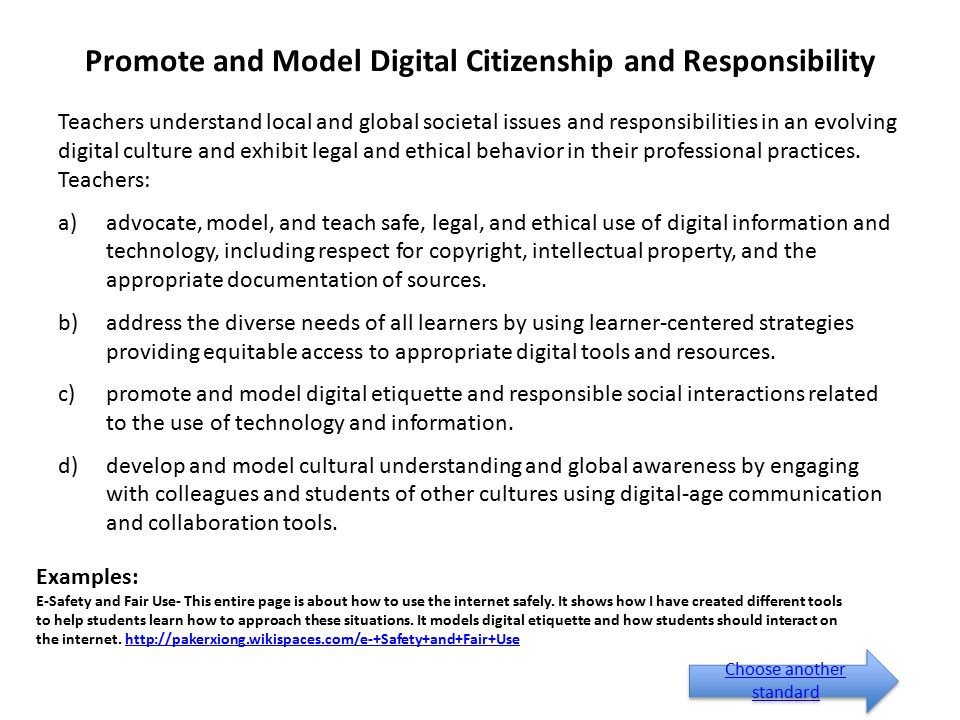 Promote and Model Digital Citizenship and Responsibility

Teachers understand local and global societal issues and responsibilities in an evolving digital culture and exhibit legal and ethical behavior in their professional practices. Teachers:

a) advocate, model, and teach safe, legal, and ethical use of digital information and technology, including respect for copyright, intellectual property, and the appropriate documentation of sources.

b) address the diverse needs of all learners by using learner-centered strategies providing equitable access to appropriate digital tools and resources.

c) promote and model digital etiquette and responsible social interactions related to the use of technology and information.

d) develop and model cultural understanding and global awareness by engaging with colleagues and students of other cultures using digital-age communication and collaboration tools.

Examples:
E-Safety and Fair Use- This entire page is about how to use the internet safely. It shows how I have created different tools to help students learn how to approach these situations. It models digital etiquette and how students should interact on the internet. http://pakerxiong.wikispaces.com/e-+Safety+and+Fair+Use

Choose another standard